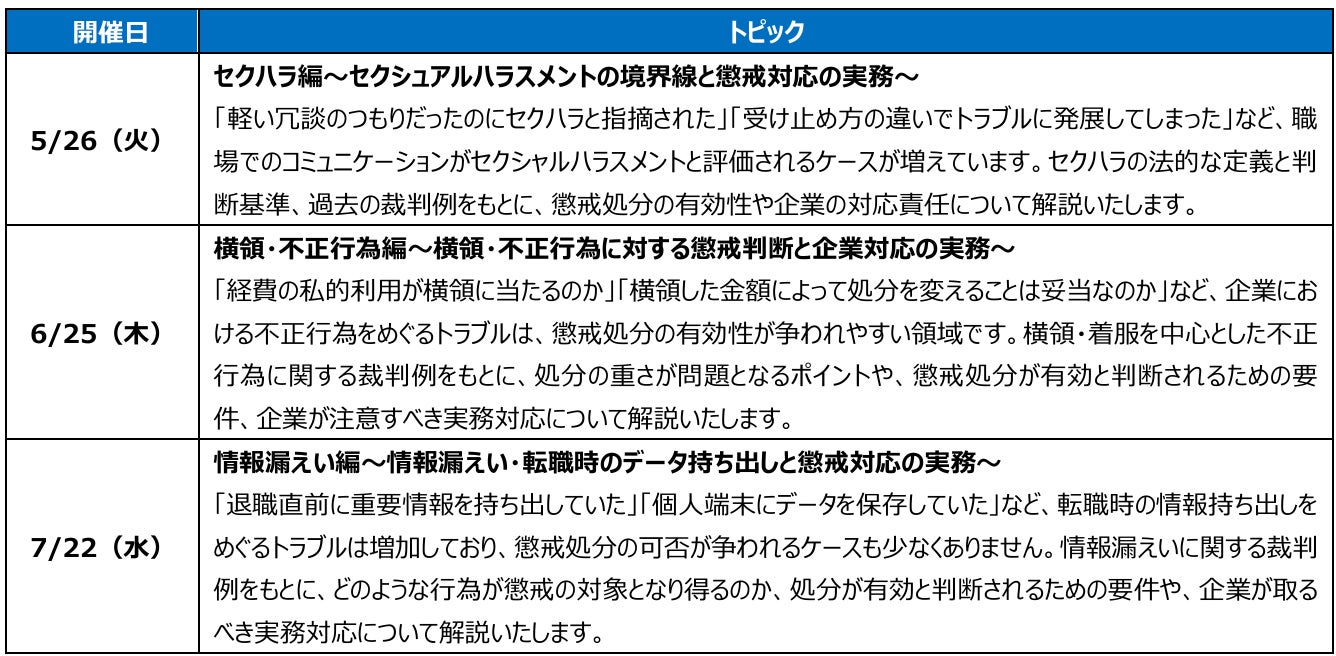 | 開催日 | トピック |
|---|---|
| 5/26（火） | セクハラ編～セクシュアルハラスメントの境界線と懲戒対応の実務～ 「軽い冗談のつもりだったのにセクハラと指摘された」「受け止め方の違いでトラブルに発展してしまった」など、職場でのコミュニケーションがセクシャルハラスメントと評価されるケースが増えています。セクハラの法的な定義と判断基準、過去の裁判例をもとに、懲戒処分の有効性や企業の対応責任について解説いたします。 |
| 6/25（木） | 横領・不正行為編～横領・不正行為に対する懲戒判断と企業対応の実務～ 「経費の私的利用が横領に当たるのか」「横領した金額によって処分を変えることは妥当なのか」など、企業における不正行為をめぐるトラブルは、懲戒処分の有効性が争われやすい領域です。横領・着服を中心とした不正行為に関する裁判例をもとに、処分の重さが問題となるポイントや、懲戒処分が有効と判断されるための要件、企業が注意すべき実務対応について解説いたします。 |
| 7/22（水） | 情報漏えい編～情報漏えい・転職時のデータ持ち出しと懲戒対応の実務～ 「退職直前に重要情報を持ち出していた」「個人端末にデータを保存していた」など、転職時の情報持ち出しをめぐるトラブルは増加しており、懲戒処分の可否が争われるケースも少なくありません。情報漏えいに関する裁判例をもとに、どのような行為が懲戒の対象となり得るのか、処分が有効と判断されるための要件や、企業が取るべき実務対応について解説いたします。 |